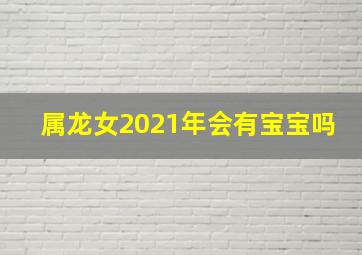 属龙女2021年会有宝宝吗